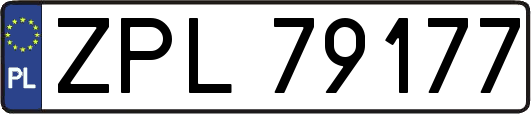 PL
ZPL 79177